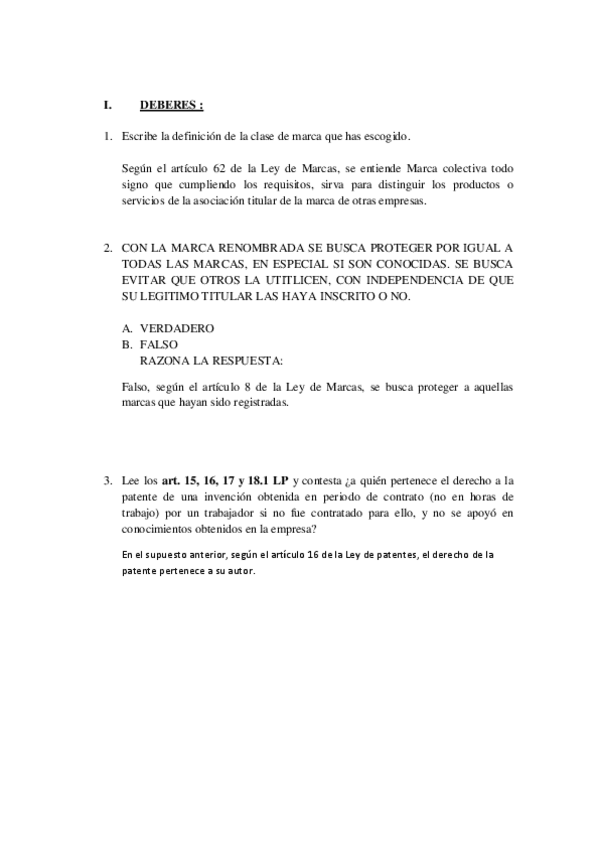 I. DEBERES :

1. Escribe la definición de la clase de marca que has escogido.

Según el artículo 62 de la Ley de Marcas, se entiende Marca colectiva todo signo que cumpliendo los requisitos, sirva para distinguir los productos o servicios de la asociación titular de la marca de otras empresas.

2. CON LA MARCA RENOMBRADA SE BUSCA PROTEGER POR IGUAL A TODAS LAS MARCAS, EN ESPECIAL SI SON CONOCIDAS. SE BUSCA EVITAR QUE OTROS LA UTITLICEN, CON INDEPENDENCIA DE QUE SU LEGITIMO TITULAR LAS HAYA INSCRITO O NO.

A. VERDADERO
B. FALSO
RAZONA LA RESPUESTA:

Falso, según el artículo 8 de la Ley de Marcas, se busca proteger a aquellas marcas que hayan sido registradas.

3. Lee los art. 15, 16, 17 y 18.1 LP y contesta ¿a quién pertenece el derecho a la patente de una invención obtenida en periodo de contrato (no en horas de trabajo) por un trabajador si no fue contratado para ello, y no se apoyó en conocimientos obtenidos en la empresa?

En el supuesto anterior, según el artículo 16 de la Ley de patentes, el derecho de la patente pertenece a su autor.